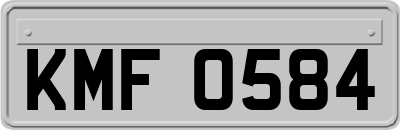 KMF 0584